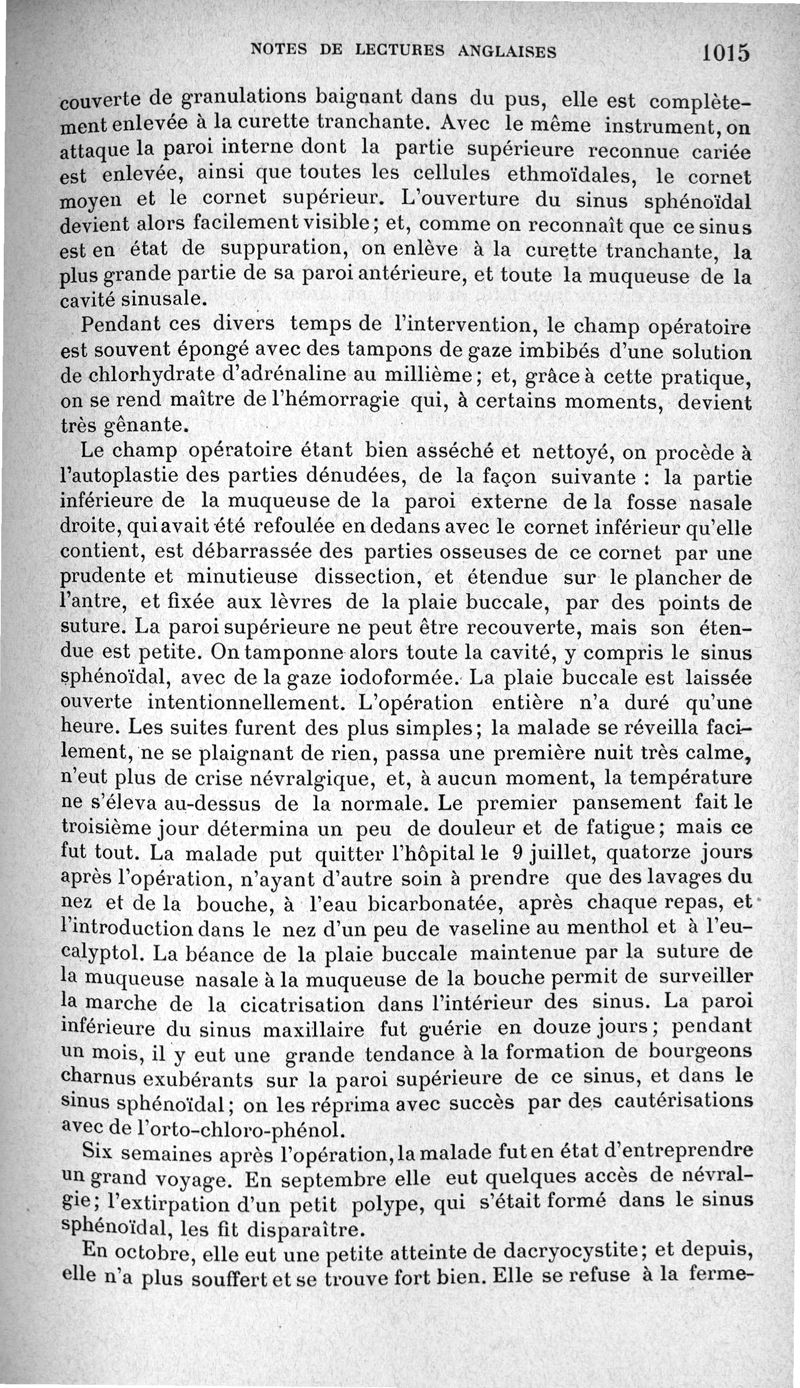 NOTES DE LECTURES ANGLAISES 1015

couverte de granulations baignant dans du pus, elle est complètement enlevée à la curette tranchante. Avec le même instrument, on attaque la paroi interne dont la partie supérieure reconnue cariée est enlevée, ainsi que toutes les cellules ethmoïdales, le cornet moyen et le cornet supérieur. L'ouverture du sinus sphénoïdal devient alors facilement visible; et, comme on reconnaît que ce sinus est en état de suppuration, on enlève à la curette tranchante, la plus grande partie de sa paroi antérieure, et toute la muqueuse de la cavité sinusale.

Pendant ces divers temps de l'intervention, le champ opératoire est souvent épongé avec des tampons de gaze imbibés d'une solution de chlorhydrate d'adrénaline au millième; et, grâce à cette pratique, on se rend maître de l'hémorragie qui, à certains moments, devient très gênante.

Le champ opératoire étant bien asséché et nettoyé, on procède à l'autoplastie des parties dénudées, de la façon suivante : la partie inférieure de la muqueuse de la paroi externe de la fosse nasale droite, qui avait été refoulée en dedans avec le cornet inférieur qu'elle contient, est débarrassée des parties osseuses de ce cornet par une prudente et minutieuse dissection, et étendue sur le plancher de l'antre, et fixée aux lèvres de la plaie buccale, par des points de suture. La paroi supérieure ne peut être recouverte, mais son étendue est petite. On tamponne alors toute la cavité, y compris le sinus sphénoïdal, avec de la gaze iodoformée. La plaie buccale est laissée ouverte intentionnellement. L'opération entière n'a duré qu'une heure. Les suites furent des plus simples; la malade se réveilla facilement, ne se plaignant de rien, passa une première nuit très calme, n'eut plus de crise névralgique, et, à aucun moment, la température ne s'éleva au-dessus de la normale. Le premier pansement fait le troisième jour détermina un peu de douleur et de fatigue; mais ce fut tout. La malade put quitter l'hôpital le 9 juillet, quatorze jours après l'opération, n'ayant d'autre soin à prendre que des lavages du nez et de la bouche, à l'eau bicarbonatée, après chaque repas, et l'introduction dans le nez d'un peu de vaseline au menthol et à l'eucalyptol. La béance de la plaie buccale maintenue par la suture de la muqueuse nasale à la muqueuse de la bouche permit de surveiller la marche de la cicatrisation dans l'intérieur des sinus. La paroi inférieure du sinus maxillaire fut guérie en douze jours; pendant un mois, il y eut une grande tendance à la formation de bourgeons charnus exubérants sur la paroi supérieure de ce sinus, et dans le sinus sphénoïdal; on les réprima avec succès par des cautérisations avec de l'orto-chloro-phénol.

Six semaines après l'opération, la malade fut en état d'entreprendre un grand voyage. En septembre elle eut quelques accès de névralgie; l'extirpation d'un petit polype, qui s'était formé dans le sinus sphénoïdal, les fit disparaître.

En octobre, elle eut une petite atteinte de dacryocystite; et depuis, elle n'a plus souffert et se trouve fort bien. Elle se refuse à la ferme-